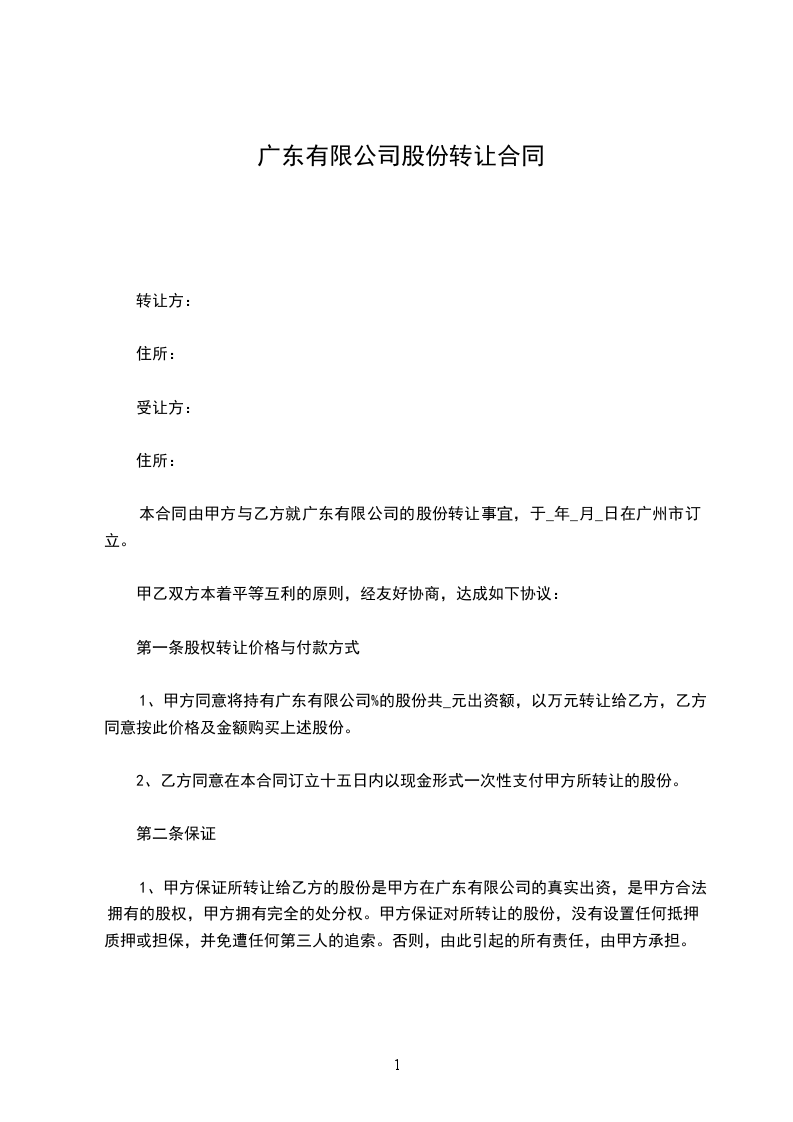 广东有限公司股份转让合同

转让方：

住所：

受让方：

住所：

本合同由甲方与乙方就广东有限公司的股份转让事宜，于_年_月_日在广州市订立。

甲乙双方本着平等互利的原则，经友好协商，达成如下协议：

第一条股权转让价格与付款方式

1、甲方同意将持有广东有限公司%的股份共_元出资额，以万元转让给乙方，乙方同意按此价格及金额购买上述股份。

2、乙方同意在本合同订立十五日内以现金形式一次性支付甲方所转让的股份。

第二条保证

1、甲方保证所转让给乙方的股份是甲方在广东有限公司的真实出资，是甲方合法拥有的股权，甲方拥有完全的处分权。甲方保证对所转让的股份，没有设置任何抵押质押或担保，并免遭任何第三人的追索。否则，由此引起的所有责任，由甲方承担。

1